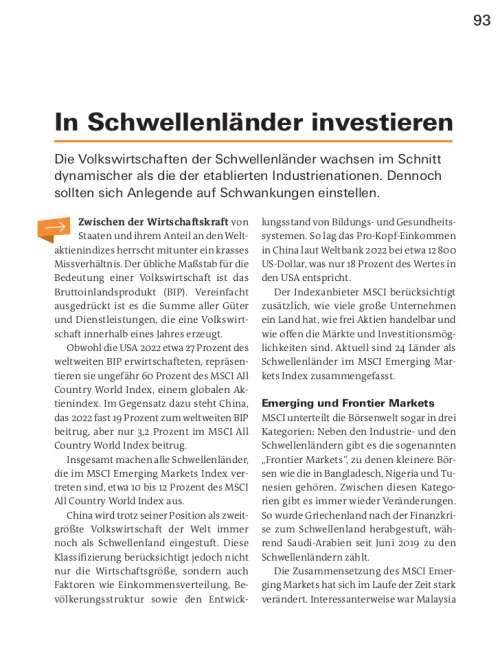 93

In Schwellenländer investieren

Die Volkswirtschaften der Schwellenländer wachsen im Schnitt dynamischer als die der etablierten Industrienationen. Dennoch sollten sich Anlegende auf Schwankungen einstellen.

Zwischen der Wirtschaftskraft von Staaten und ihrem Anteil an den Weltaktienindizes herrscht mitunter ein krasses Missverhältnis. Der übliche Maßstab für die Bedeutung einer Volkswirtschaft ist das Bruttoinlandsprodukt (BIP). Vereinfacht ausgedrückt ist es die Summe aller Güter und Dienstleistungen, die eine Volkswirtschaft innerhalb eines Jahres erzeugt.

Obwohl die USA 2022 etwa 27 Prozent des weltweiten BIP erwirtschafteten, repräsentieren sie ungefähr 60 Prozent des MSCI All Country World Index, einem globalen Aktienindex. Im Gegensatz dazu steht China, das 2022 fast 19 Prozent zum weltweiten BIP beitrug, aber nur 3,2 Prozent im MSCI All Country World Index beitrug.

Insgesamt machen alle Schwellenländer, die im MSCI Emerging Markets Index vertreten sind, etwa 10 bis 12 Prozent des MSCI All Country World Index aus.

China wird trotz seiner Position als zweitgrößte Volkswirtschaft der Welt immer noch als Schwellenland eingestuft. Diese Klassifizierung berücksichtigt jedoch nicht nur die Wirtschaftsgröße, sondern auch Faktoren wie Einkommensverteilung, Bevölkerungsstruktur sowie den Entwicklungsstand von Bildungs- und Gesundheitssystemen. So lag das Pro-Kopf-Einkommen in China laut Weltbank 2022 bei etwa 12 800 US-Dollar, was nur 18 Prozent des Wertes in den USA entspricht.

Der Indexanbieter MSCI berücksichtigt zusätzlich, wie viele große Unternehmen ein Land hat, wie frei Aktien handelbar und wie offen die Märkte und Investitionsmöglichkeiten sind. Aktuell sind 24 Länder als Schwellenländer im MSCI Emerging Markets Index zusammengefasst.

Emerging und Frontier Markets
MSCI unterteilt die Börsenwelt sogar in drei Kategorien: Neben den Industrie- und den Schwellenländern gibt es die sogenannten „Frontier Markets", zu denen kleinere Börsen wie die in Bangladesch, Nigeria und Tunesien gehören. Zwischen diesen Kategorien gibt es immer wieder Veränderungen. So wurde Griechenland nach der Finanzkrise zum Schwellenland herabgestuft, während Saudi-Arabien seit Juni 2019 zu den Schwellenländern zählt.

Die Zusammensetzung des MSCI Emerging Markets hat sich im Laufe der Zeit stark verändert. Interessanterweise war Malaysia